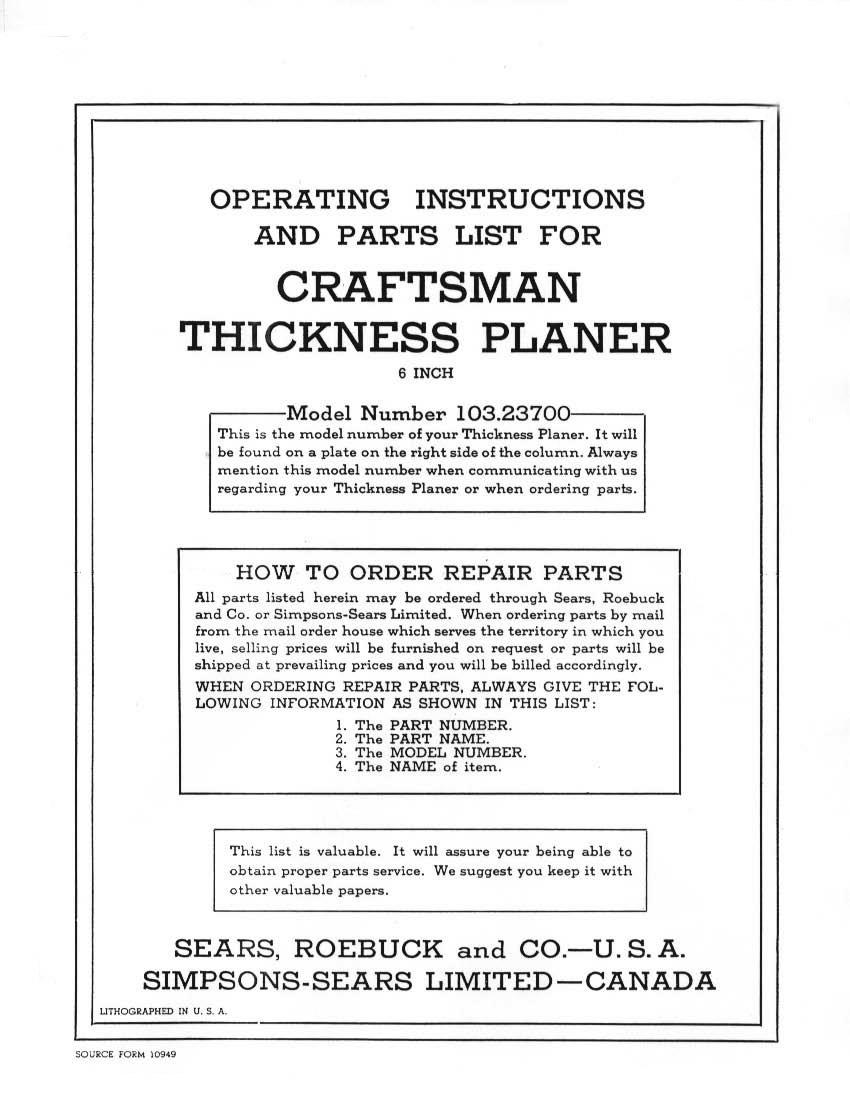 OPERATING INSTRUCTIONS
AND PARTS LIST FOR

CRAFTSMAN
THICKNESS PLANER

6 INCH

Model Number 103.23700

This is the model number of your Thickness Planer. It will be found on a plate on the right side of the column. Always mention this model number when communicating with us regarding your Thickness Planer or when ordering parts.

HOW TO ORDER REPAIR PARTS

All parts listed herein may be ordered through Sears, Roebuck and Co. or Simpsons-Sears Limited. When ordering parts by mail from the mail order house which serves the territory in which you live, selling prices will be furnished on request or parts will be shipped at prevailing prices and you will be billed accordingly.

WHEN ORDERING REPAIR PARTS, ALWAYS GIVE THE FOLLOWING INFORMATION AS SHOWN IN THIS LIST:

1. The PART NUMBER.
2. The PART NAME.
3. The MODEL NUMBER.
4. The NAME of item.

This list is valuable. It will assure your being able to obtain proper parts service. We suggest you keep it with other valuable papers.

SEARS, ROEBUCK and CO.—U. S. A.
SIMPSONS-SEARS LIMITED—CANADA

LITHOGRAPHED IN U. S. A.

SOURCE FORM 10949